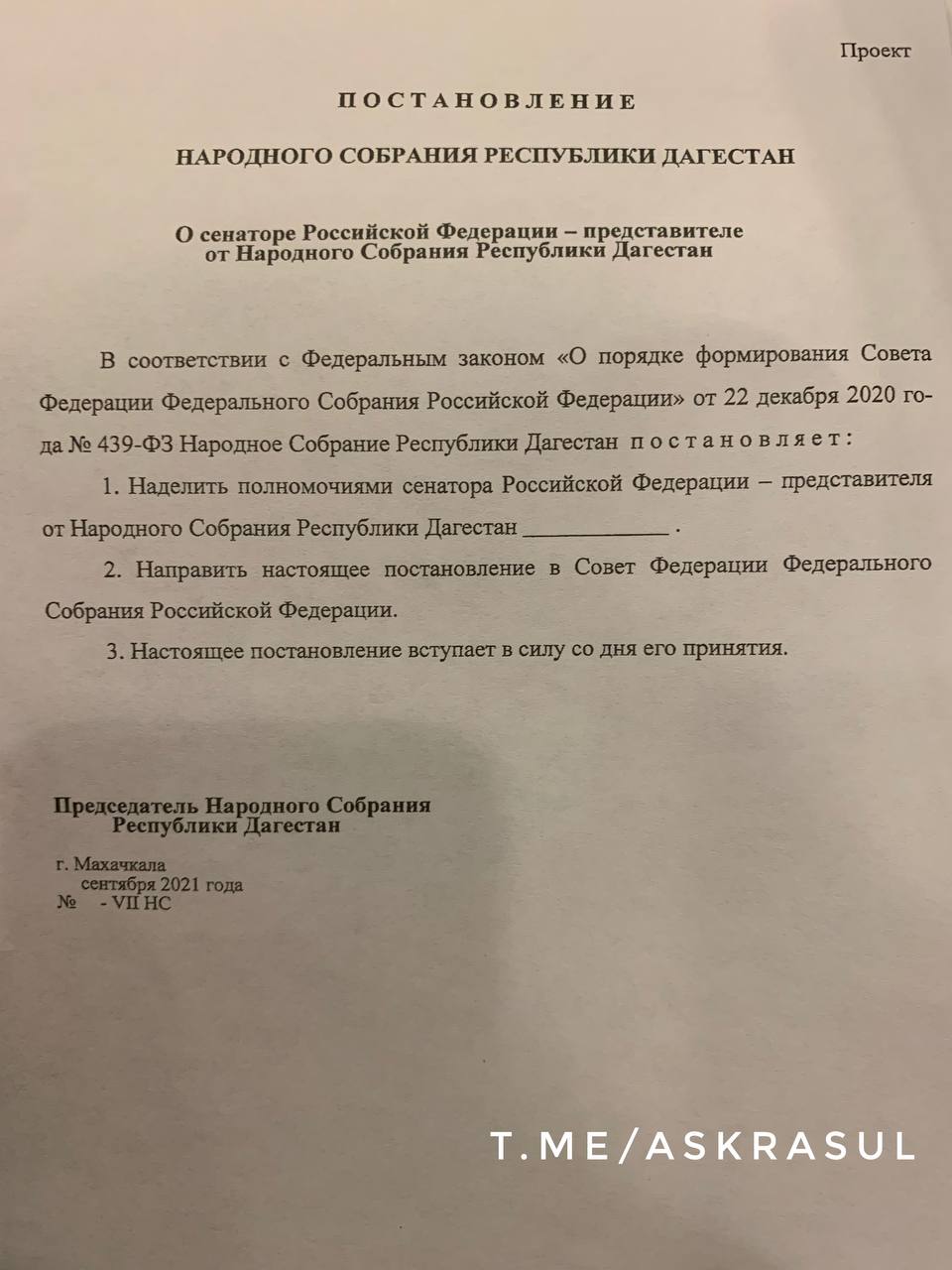 Проект

ПОСТАНОВЛЕНИЕ

НАРОДНОГО СОБРАНИЯ РЕСПУБЛИКИ ДАГЕСТАН

О сенаторе Российской Федерации – представителе от Народного Собрания Республики Дагестан

В соответствии с Федеральным законом «О порядке формирования Совета Федерации Федерального Собрания Российской Федерации» от 22 декабря 2020 года № 439-ФЗ Народное Собрание Республики Дагестан постановляет:

1. Наделить полномочиями сенатора Российской Федерации – представителя от Народного Собрания Республики Дагестан ____________ .

2. Направить настоящее постановление в Совет Федерации Федерального Собрания Российской Федерации.

3. Настоящее постановление вступает в силу со дня его принятия.

Председатель Народного Собрания Республики Дагестан

г. Махачкала
сентября 2021 года
№ - VII НС

T.ME/ASKRASUL